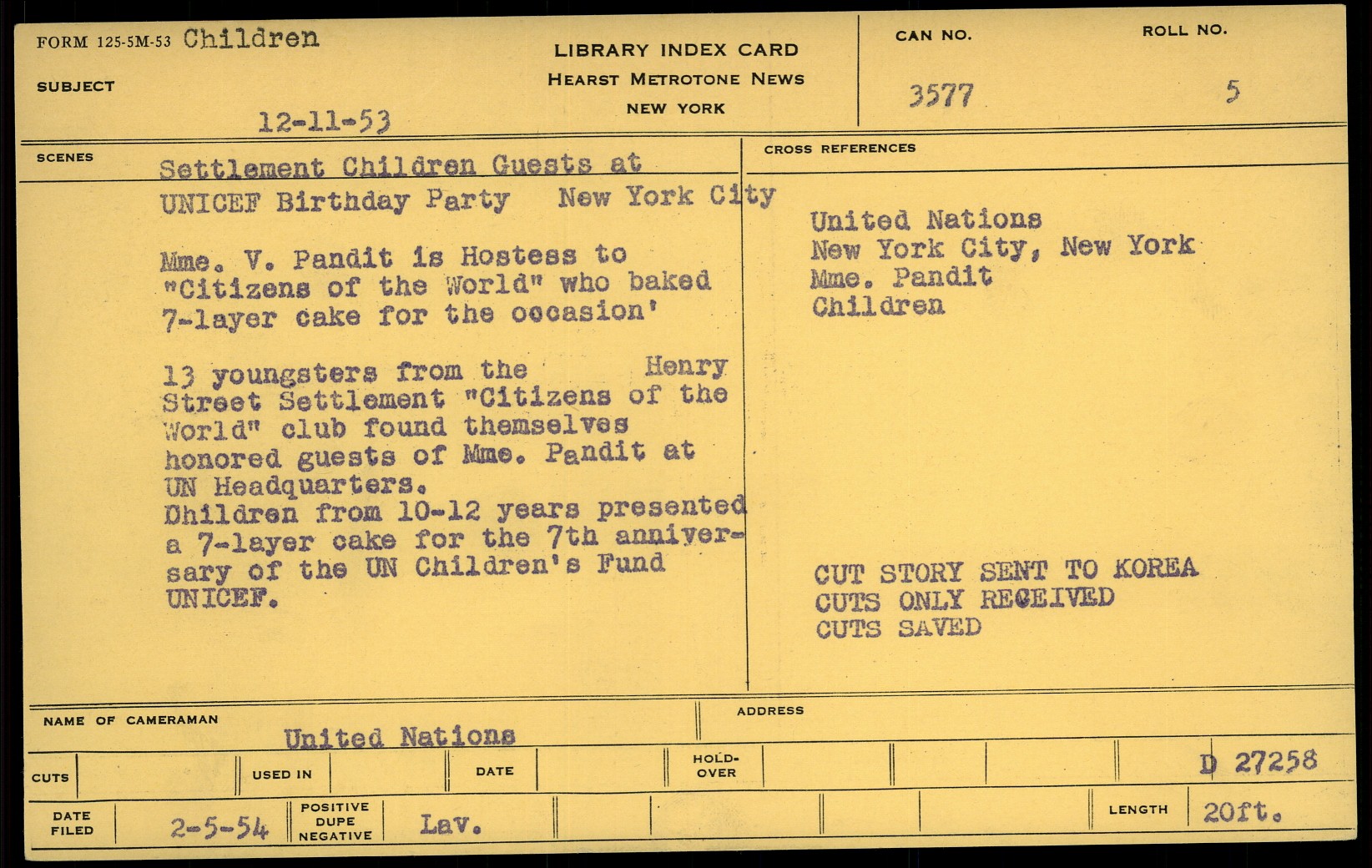 FORM 125-5M-53 Children

SUBJECT

12-11-53

LIBRARY INDEX CARD
HEARST METROTONE NEWS
NEW YORK

CAN NO.
3577

ROLL NO.
5

SCENES

Settlement Children Guests at UNICEF Birthday Party New York City

Mme. V. Pandit is Hostess to "Citizens of the World" who baked 7-layer cake for the occasion'

13 youngsters from the Henry Street Settlement "Citizens of the World" club found themselves honored guests of Mme. Pandit at UN Headquarters.
Dhildren from 10-12 years presented a 7-layer cake for the 7th anniversary of the UN Children's Fund UNICEF.

CROSS REFERENCES

United Nations
New York City, New York
Mme. Pandit
Children

CUT STORY SENT TO KOREA
CUTS ONLY RECEIVED
CUTS SAVED

NAME OF CAMERAMAN
United Nations

ADDRESS

CUTS

USED IN

DATE

HOLD-OVER

D 27258

DATE FILED
2-5-54

POSITIVE
DUPE
NEGATIVE

Lav.

LENGTH
20ft.